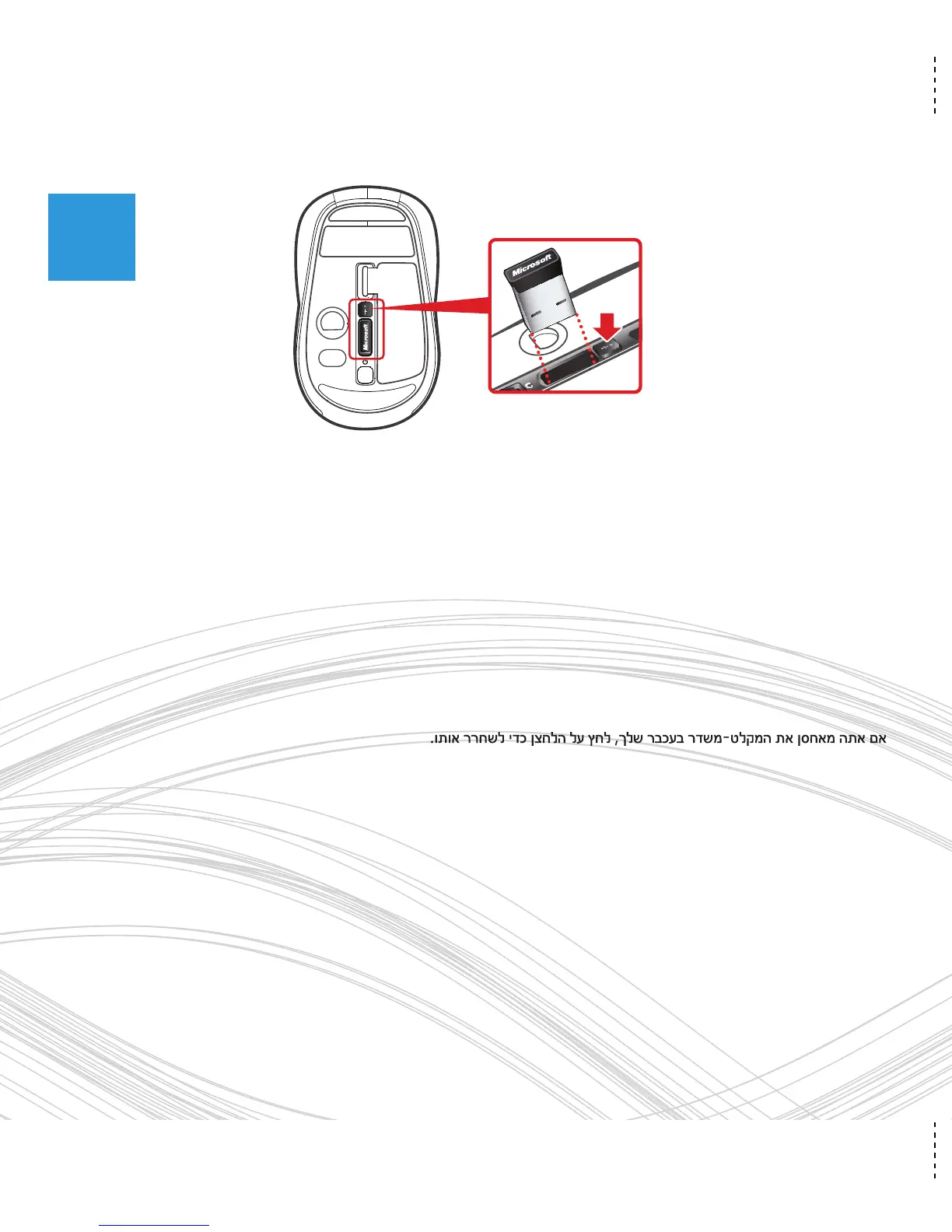 Microsoft

Microsoft

אם אתה מאחסן את המקלט-משדר בעכבר שלך, לחץ על הלחצן כדי לשחרר אותו.